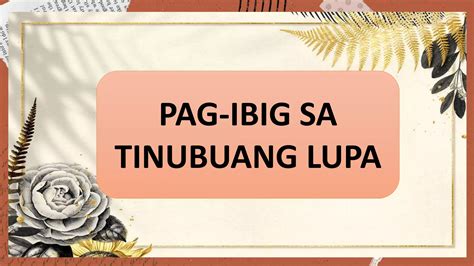 PAG-IBIG SA TINUBUANG LUPA